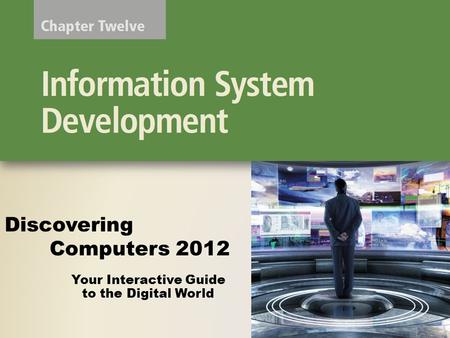 Chapter Twelve

Information System Development

Discovering Computers 2012

Your Interactive Guide to the Digital World